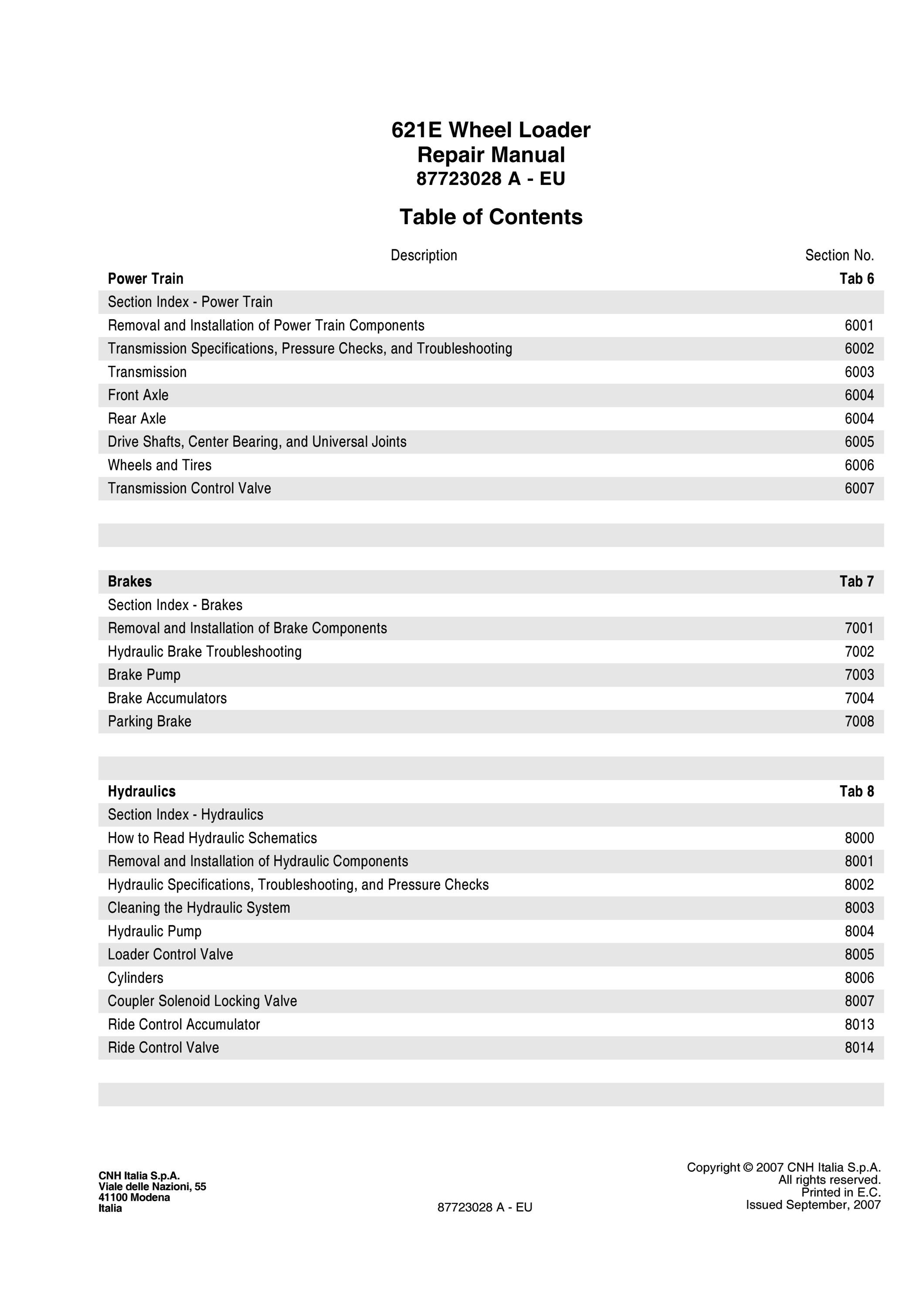 621E Wheel Loader
Repair Manual
87723028 A - EU

Table of Contents

Description Section No.

Power Train Tab 6
Section Index - Power Train
Removal and Installation of Power Train Components 6001
Transmission Specifications, Pressure Checks, and Troubleshooting 6002
Transmission 6003
Front Axle 6004
Rear Axle 6004
Drive Shafts, Center Bearing, and Universal Joints 6005
Wheels and Tires 6006
Transmission Control Valve 6007

Brakes Tab 7
Section Index - Brakes
Removal and Installation of Brake Components 7001
Hydraulic Brake Troubleshooting 7002
Brake Pump 7003
Brake Accumulators 7004
Parking Brake 7008

Hydraulics Tab 8
Section Index - Hydraulics
How to Read Hydraulic Schematics 8000
Removal and Installation of Hydraulic Components 8001
Hydraulic Specifications, Troubleshooting, and Pressure Checks 8002
Cleaning the Hydraulic System 8003
Hydraulic Pump 8004
Loader Control Valve 8005
Cylinders 8006
Coupler Solenoid Locking Valve 8007
Ride Control Accumulator 8013
Ride Control Valve 8014

CNH Italia S.p.A.
Viale delle Nazioni, 55
41100 Modena
Italia

87723028 A - EU

Copyright © 2007 CNH Italia S.p.A.
All rights reserved.
Printed in E.C.
Issued September, 2007